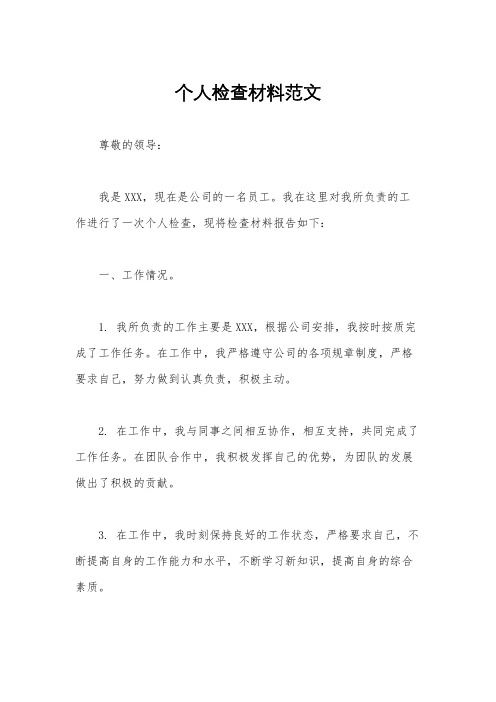 个人检查材料范文

尊敬的领导：

我是XXX，现在是公司的一名员工。我在这里对我所负责的工作进行了一次个人检查，现将检查材料报告如下：

一、工作情况。

1. 我所负责的工作主要是XXX，根据公司安排，我按时按质完成了工作任务。在工作中，我严格遵守公司的各项规章制度，严格要求自己，努力做到认真负责，积极主动。

2. 在工作中，我与同事之间相互协作，相互支持，共同完成了工作任务。在团队合作中，我积极发挥自己的优势，为团队的发展做出了积极的贡献。

3. 在工作中，我时刻保持良好的工作状态，严格要求自己，不断提高自身的工作能力和水平，不断学习新知识，提高自身的综合素质。